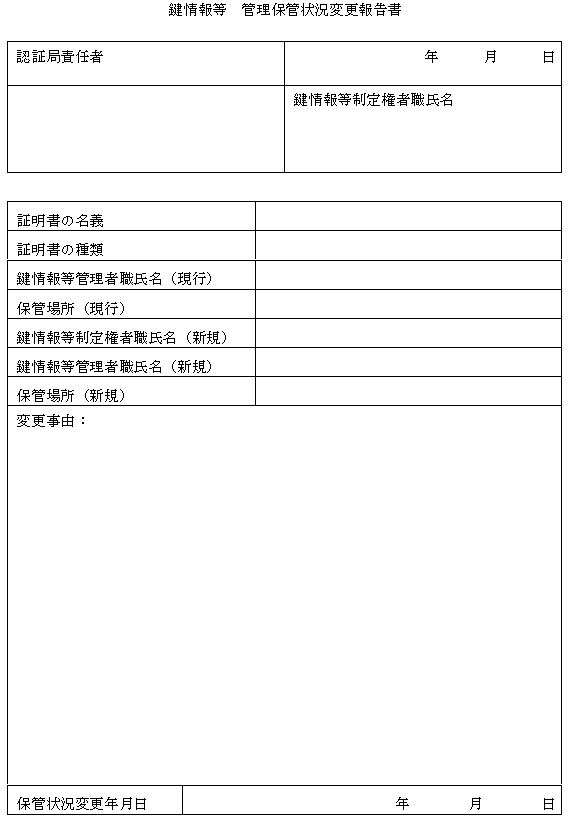 鍵情報等　管理保管状況変更報告書

| 認証局責任者 | 年　月　日 |
|---|---|
| | 鍵情報等制定権者職氏名 |

| 証明書の名義 | |
|---|---|
| 証明書の種類 | |
| 鍵情報等管理者職氏名（現行） | |
| 保管場所（現行） | |
| 鍵情報等制定権者職氏名（新規） | |
| 鍵情報等管理者職氏名（新規） | |
| 保管場所（新規） | |

変更事由：

| 保管状況変更年月日 | 年　月　日 |
|---|---|